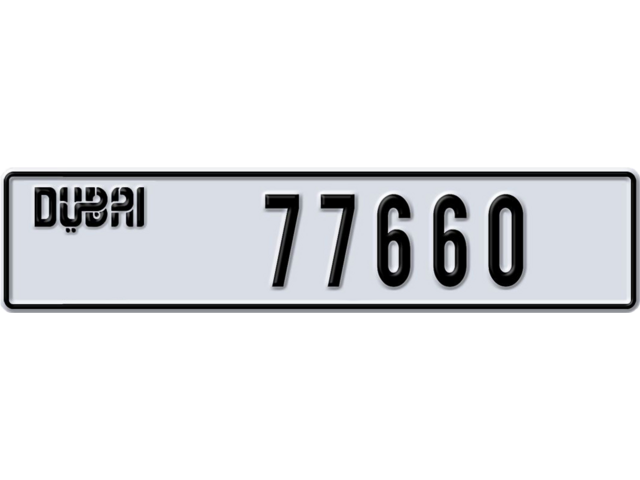 DUBAI 77660